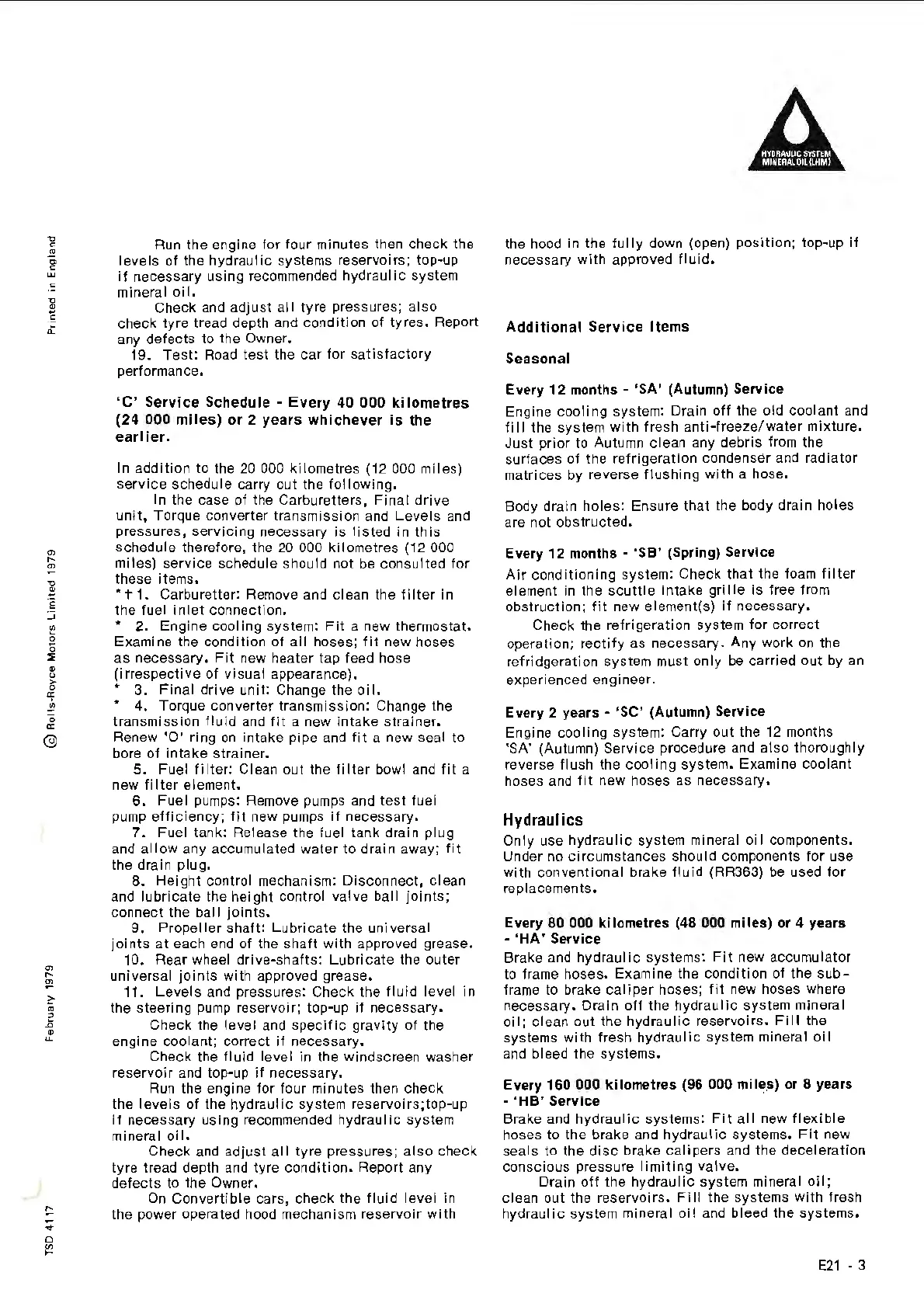 HYDRAULIC SYSTEM MINERAL OIL (LHM)

Printed in England

© Rolls-Royce Motors Limited 1979

February 1979

TSD 4117

Run the engine for four minutes then check the levels of the hydraulic systems reservoirs; top-up if necessary using recommended hydraulic system mineral oil.

Check and adjust all tyre pressures; also check tyre tread depth and condition of tyres. Report any defects to the Owner.

19. Test: Road test the car for satisfactory performance.

'C' Service Schedule - Every 40 000 kilometres (24 000 miles) or 2 years whichever is the earlier.

In addition to the 20 000 kilometres (12 000 miles) service schedule carry out the following.

In the case of the Carburetters, Final drive unit, Torque converter transmission and Levels and pressures, servicing necessary is listed in this schedule therefore, the 20 000 kilometres (12 000 miles) service schedule should not be consulted for these items.

*† 1. Carburetter: Remove and clean the filter in the fuel inlet connection.

* 2. Engine cooling system: Fit a new thermostat. Examine the condition of all hoses; fit new hoses as necessary. Fit new heater tap feed hose (irrespective of visual appearance).

* 3. Final drive unit: Change the oil.

* 4. Torque converter transmission: Change the transmission fluid and fit a new intake strainer. Renew 'O' ring on intake pipe and fit a new seal to bore of intake strainer.

5. Fuel filter: Clean out the filter bowl and fit a new filter element.

6. Fuel pumps: Remove pumps and test fuel pump efficiency; fit new pumps if necessary.

7. Fuel tank: Release the fuel tank drain plug and allow any accumulated water to drain away; fit the drain plug.

8. Height control mechanism: Disconnect, clean and lubricate the height control valve ball joints; connect the ball joints.

9. Propeller shaft: Lubricate the universal joints at each end of the shaft with approved grease.

10. Rear wheel drive-shafts: Lubricate the outer universal joints with approved grease.

11. Levels and pressures: Check the fluid level in the steering pump reservoir; top-up if necessary.

Check the level and specific gravity of the engine coolant; correct if necessary.

Check the fluid level in the windscreen washer reservoir and top-up if necessary.

Run the engine for four minutes then check the levels of the hydraulic system reservoirs;top-up if necessary using recommended hydraulic system mineral oil.

Check and adjust all tyre pressures; also check tyre tread depth and tyre condition. Report any defects to the Owner.

On Convertible cars, check the fluid level in the power operated hood mechanism reservoir with the hood in the fully down (open) position; top-up if necessary with approved fluid.

Additional Service Items

Seasonal

Every 12 months - 'SA' (Autumn) Service

Engine cooling system: Drain off the old coolant and fill the system with fresh anti-freeze/water mixture. Just prior to Autumn clean any debris from the surfaces of the refrigeration condenser and radiator matrices by reverse flushing with a hose.

Body drain holes: Ensure that the body drain holes are not obstructed.

Every 12 months - 'SB' (Spring) Service

Air conditioning system: Check that the foam filter element in the scuttle intake grille is free from obstruction; fit new element(s) if necessary.

Check the refrigeration system for correct operation; rectify as necessary. Any work on the refridgeration system must only be carried out by an experienced engineer.

Every 2 years - 'SC' (Autumn) Service

Engine cooling system: Carry out the 12 months 'SA' (Autumn) Service procedure and also thoroughly reverse flush the cooling system. Examine coolant hoses and fit new hoses as necessary.

Hydraulics

Only use hydraulic system mineral oil components. Under no circumstances should components for use with conventional brake fluid (RR363) be used for replacements.

Every 80 000 kilometres (48 000 miles) or 4 years - 'HA' Service

Brake and hydraulic systems: Fit new accumulator to frame hoses. Examine the condition of the sub-frame to brake caliper hoses; fit new hoses where necessary. Drain off the hydraulic system mineral oil; clean out the hydraulic reservoirs. Fill the systems with fresh hydraulic system mineral oil and bleed the systems.

Every 160 000 kilometres (96 000 miles) or 8 years - 'HB' Service

Brake and hydraulic systems: Fit all new flexible hoses to the brake and hydraulic systems. Fit new seals to the disc brake calipers and the deceleration conscious pressure limiting valve.

Drain off the hydraulic system mineral oil; clean out the reservoirs. Fill the systems with fresh hydraulic system mineral oil and bleed the systems.

E21 - 3